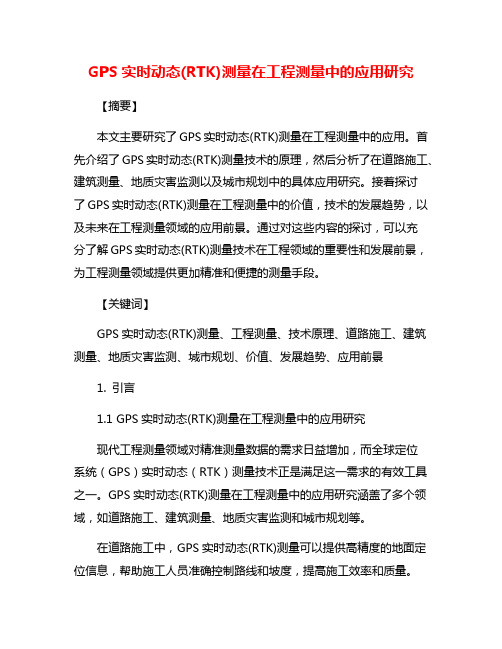 GPS 实时动态(RTK)测量在工程测量中的应用研究

【摘要】

本文主要研究了 GPS 实时动态(RTK)测量在工程测量中的应用。首先介绍了 GPS 实时动态(RTK)测量技术的原理，然后分析了在道路施工、建筑测量、地质灾害监测以及城市规划中的具体应用研究。接着探讨了 GPS 实时动态(RTK)测量在工程测量中的价值，技术的发展趋势，以及未来在工程测量领域的应用前景。通过对这些内容的探讨，可以充分了解 GPS 实时动态(RTK)测量技术在工程领域的重要性和发展前景，为工程测量领域提供更加精准和便捷的测量手段。

【关键词】

GPS 实时动态(RTK)测量、工程测量、技术原理、道路施工、建筑测量、地质灾害监测、城市规划、价值、发展趋势、应用前景

1. 引言

1.1 GPS 实时动态(RTK)测量在工程测量中的应用研究

现代工程测量领域对精准测量数据的需求日益增加，而全球定位系统（GPS）实时动态（RTK）测量技术正是满足这一需求的有效工具之一。GPS 实时动态(RTK)测量在工程测量中的应用研究涵盖了多个领域，如道路施工、建筑测量、地质灾害监测和城市规划等。

在道路施工中，GPS 实时动态(RTK)测量可以提供高精度的地面定位信息，帮助施工人员准确控制路线和坡度，提高施工效率和质量。